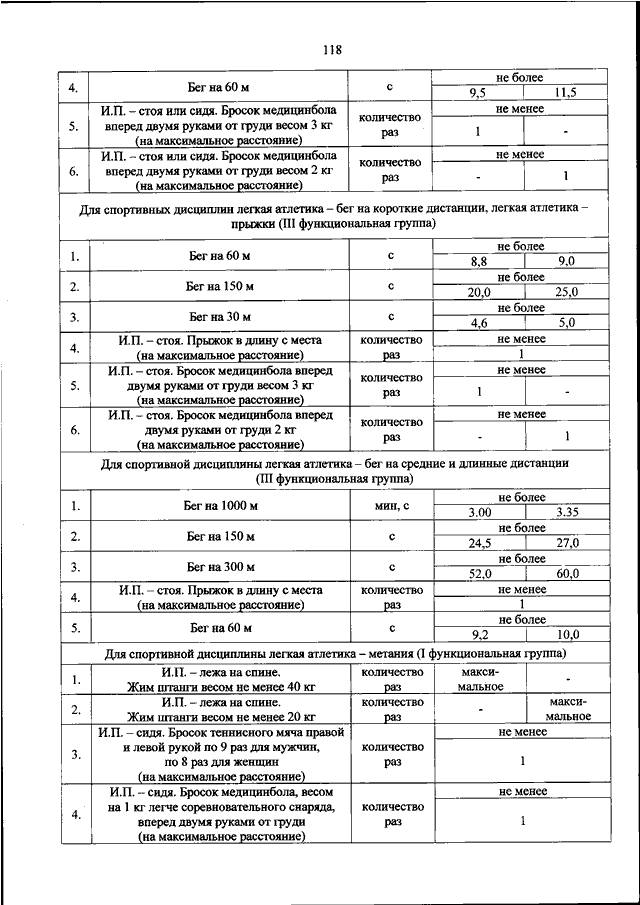 118

| | | | | |
|---|---|---|---|---|
| 4. | Бег на 60 м | с | не более | |
| | | | 9,5 | 11,5 |
| 5. | И.П. – стоя или сидя. Бросок медицинбола вперед двумя руками от груди весом 3 кг (на максимальное расстояние) | количество раз | не менее | |
| | | | 1 | - |
| 6. | И.П. – стоя или сидя. Бросок медицинбола вперед двумя руками от груди весом 2 кг (на максимальное расстояние) | количество раз | не менее | |
| | | | - | 1 |
| Для спортивных дисциплин легкая атлетика – бег на короткие дистанции, легкая атлетика – прыжки (III функциональная группа) | | | | |
| 1. | Бег на 60 м | с | не более | |
| | | | 8,8 | 9,0 |
| 2. | Бег на 150 м | с | не более | |
| | | | 20,0 | 25,0 |
| 3. | Бег на 30 м | с | не более | |
| | | | 4,6 | 5,0 |
| 4. | И.П. – стоя. Прыжок в длину с места (на максимальное расстояние) | количество раз | не менее | |
| | | | 1 | |
| 5. | И.П. – стоя. Бросок медицинбола вперед двумя руками от груди весом 3 кг (на максимальное расстояние) | количество раз | не менее | |
| | | | 1 | - |
| 6. | И.П. – стоя. Бросок медицинбола вперед двумя руками от груди 2 кг (на максимальное расстояние) | количество раз | не менее | |
| | | | - | 1 |
| Для спортивной дисциплины легкая атлетика – бег на средние и длинные дистанции (III функциональная группа) | | | | |
| 1. | Бег на 1000 м | мин, с | не более | |
| | | | 3.00 | 3.35 |
| 2. | Бег на 150 м | с | не более | |
| | | | 24,5 | 27,0 |
| 3. | Бег на 300 м | с | не более | |
| | | | 52,0 | 60,0 |
| 4. | И.П. – стоя. Прыжок в длину с места (на максимальное расстояние) | количество раз | не менее | |
| | | | 1 | |
| 5. | Бег на 60 м | с | не более | |
| | | | 9,2 | 10,0 |
| Для спортивной дисциплины легкая атлетика – метания (I функциональная группа) | | | | |
| 1. | И.П. – лежа на спине. Жим штанги весом не менее 40 кг | количество раз | максимальное | - |
| 2. | И.П. – лежа на спине. Жим штанги весом не менее 20 кг | количество раз | - | максимальное |
| 3. | И.П. – сидя. Бросок теннисного мяча правой и левой рукой по 9 раз для мужчин, по 8 раз для женщин (на максимальное расстояние) | количество раз | не менее | |
| | | | 1 | |
| 4. | И.П. – сидя. Бросок медицинбола, весом на 1 кг легче соревновательного снаряда, вперед двумя руками от груди (на максимальное расстояние) | количество раз | не менее | |
| | | | 1 | |